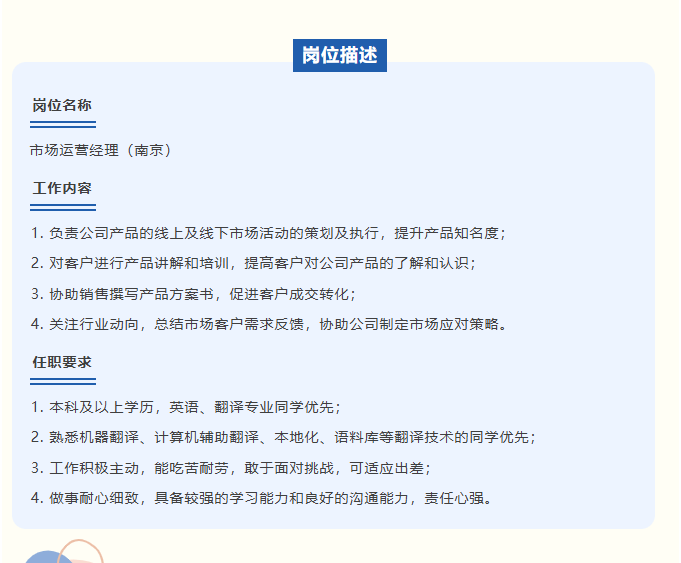 岗位描述

岗位名称

市场运营经理（南京）

工作内容

1.负责公司产品的线上及线下市场活动的策划及执行，提升产品知名度；

2.对客户进行产品讲解和培训，提高客户对公司产品的了解和认识；

3.协助销售撰写产品方案书，促进客户成交转化；

4.关注行业动向，总结市场客户需求反馈，协助公司制定市场应对策略。

任职要求

1.本科及以上学历，英语、翻译专业同学优先；

2.熟悉机器翻译、计算机辅助翻译、本地化、语料库等翻译技术的同学优先；

3.工作积极主动，能吃苦耐劳，敢于面对挑战，可适应出差；

4.做事耐心细致，具备较强的学习能力和良好的沟通能力，责任心强。